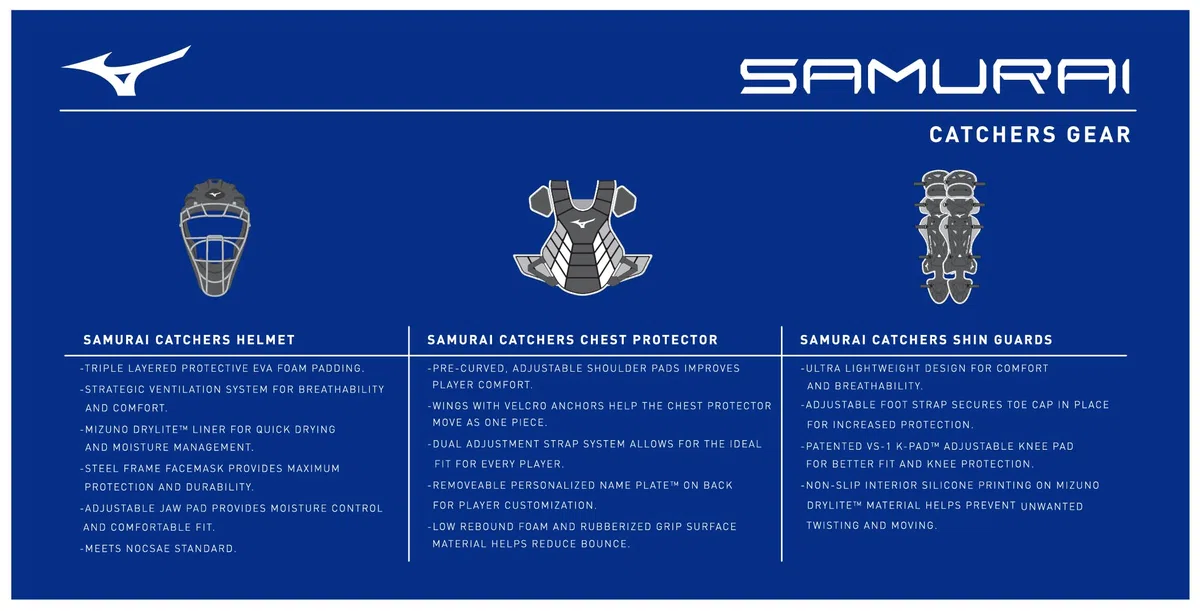 SAMURAI

CATCHERS GEAR

SAMURAI CATCHERS HELMET

-TRIPLE LAYERED PROTECTIVE EVA FOAM PADDING.

-STRATEGIC VENTILATION SYSTEM FOR BREATHABILITY AND COMFORT.

-MIZUNO DRYLITE™ LINER FOR QUICK DRYING AND MOISTURE MANAGEMENT.

-STEEL FRAME FACEMASK PROVIDES MAXIMUM PROTECTION AND DURABILITY.

-ADJUSTABLE JAW PAD PROVIDES MOISTURE CONTROL AND COMFORTABLE FIT.

-MEETS NOCSAE STANDARD.

SAMURAI CATCHERS CHEST PROTECTOR

-PRE-CURVED, ADJUSTABLE SHOULDER PADS IMPROVES PLAYER COMFORT.

-WINGS WITH VELCRO ANCHORS HELP THE CHEST PROTECTOR MOVE AS ONE PIECE.

-DUAL ADJUSTMENT STRAP SYSTEM ALLOWS FOR THE IDEAL FIT FOR EVERY PLAYER.

-REMOVEABLE PERSONALIZED NAME PLATE™ ON BACK FOR PLAYER CUSTOMIZATION.

-LOW REBOUND FOAM AND RUBBERIZED GRIP SURFACE MATERIAL HELPS REDUCE BOUNCE.

SAMURAI CATCHERS SHIN GUARDS

-ULTRA LIGHTWEIGHT DESIGN FOR COMFORT AND BREATHABILITY.

-ADJUSTABLE FOOT STRAP SECURES TOE CAP IN PLACE FOR INCREASED PROTECTION.

-PATENTED VS-1 K-PAD™ ADJUSTABLE KNEE PAD FOR BETTER FIT AND KNEE PROTECTION.

-NON-SLIP INTERIOR SILICONE PRINTING ON MIZUNO DRYLITE™ MATERIAL HELPS PREVENT UNWANTED TWISTING AND MOVING.